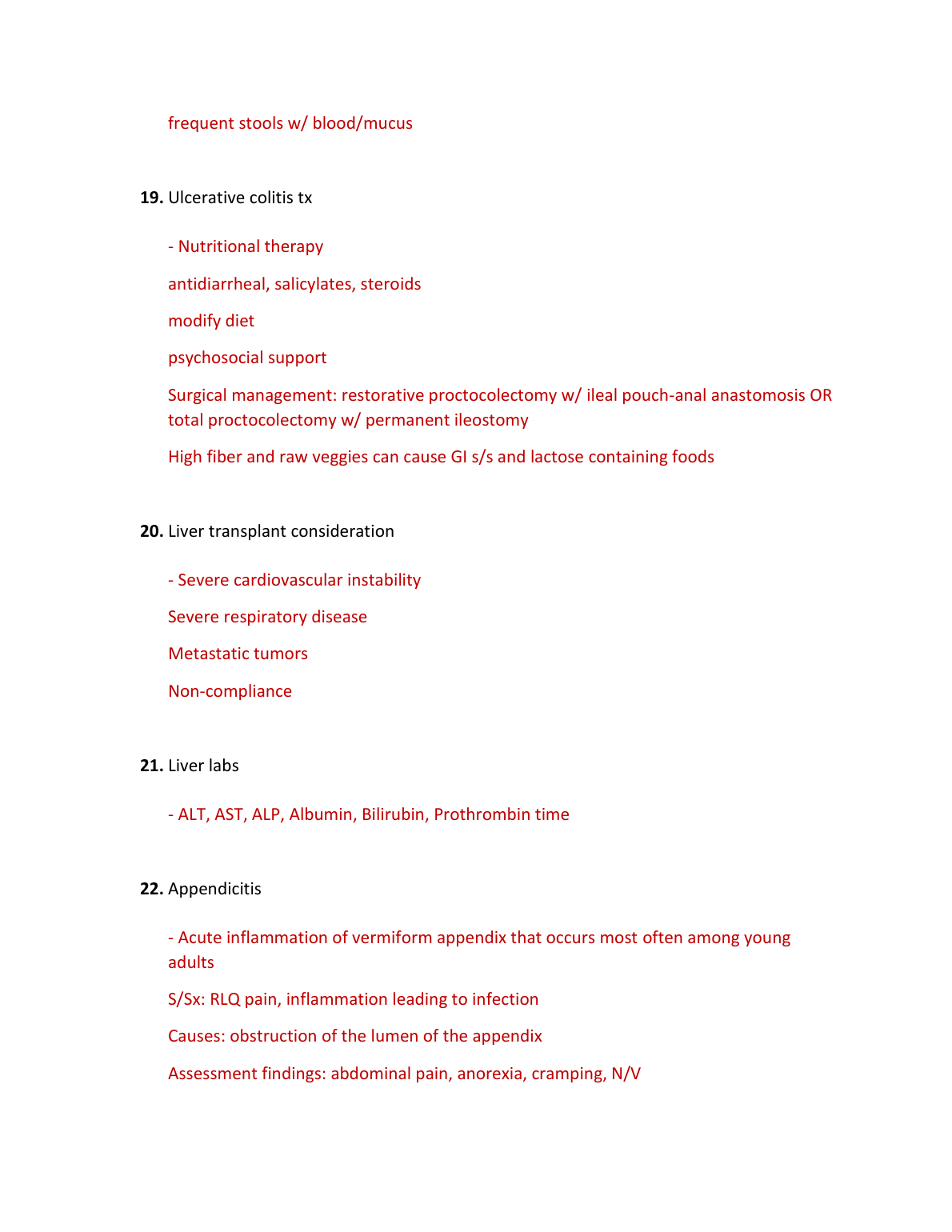 frequent stools w/ blood/mucus

**19.** Ulcerative colitis tx

- Nutritional therapy

antidiarrheal, salicylates, steroids

modify diet

psychosocial support

Surgical management: restorative proctocolectomy w/ ileal pouch-anal anastomosis OR total proctocolectomy w/ permanent ileostomy

High fiber and raw veggies can cause GI s/s and lactose containing foods

**20.** Liver transplant consideration

- Severe cardiovascular instability

Severe respiratory disease

Metastatic tumors

Non-compliance

**21.** Liver labs

- ALT, AST, ALP, Albumin, Bilirubin, Prothrombin time

**22.** Appendicitis

- Acute inflammation of vermiform appendix that occurs most often among young adults

S/Sx: RLQ pain, inflammation leading to infection

Causes: obstruction of the lumen of the appendix

Assessment findings: abdominal pain, anorexia, cramping, N/V